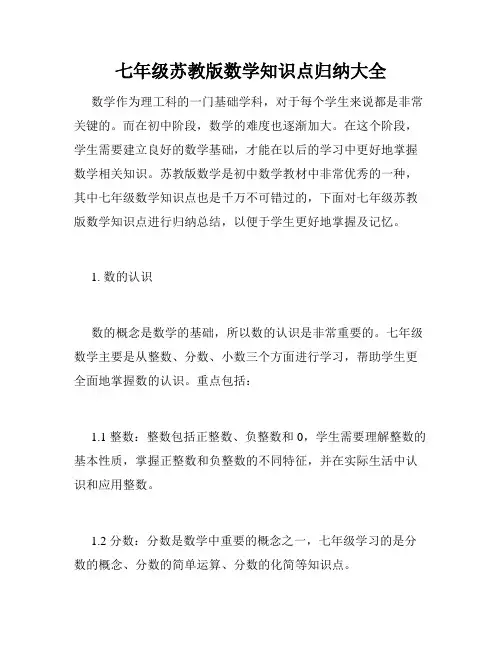 七年级苏教版数学知识点归纳大全

数学作为理工科的一门基础学科，对于每个学生来说都是非常关键的。而在初中阶段，数学的难度也逐渐加大。在这个阶段，学生需要建立良好的数学基础，才能在以后的学习中更好地掌握数学相关知识。苏教版数学是初中数学教材中非常优秀的一种，其中七年级数学知识点也是千万不可错过的，下面对七年级苏教版数学知识点进行归纳总结，以便于学生更好地掌握及记忆。

1. 数的认识

数的概念是数学的基础，所以数的认识是非常重要的。七年级数学主要是从整数、分数、小数三个方面进行学习，帮助学生更全面地掌握数的认识。重点包括：

1.1 整数：整数包括正整数、负整数和 0，学生需要理解整数的基本性质，掌握正整数和负整数的不同特征，并在实际生活中认识和应用整数。

1.2 分数：分数是数学中重要的概念之一，七年级学习的是分数的概念、分数的简单运算、分数的化简等知识点。